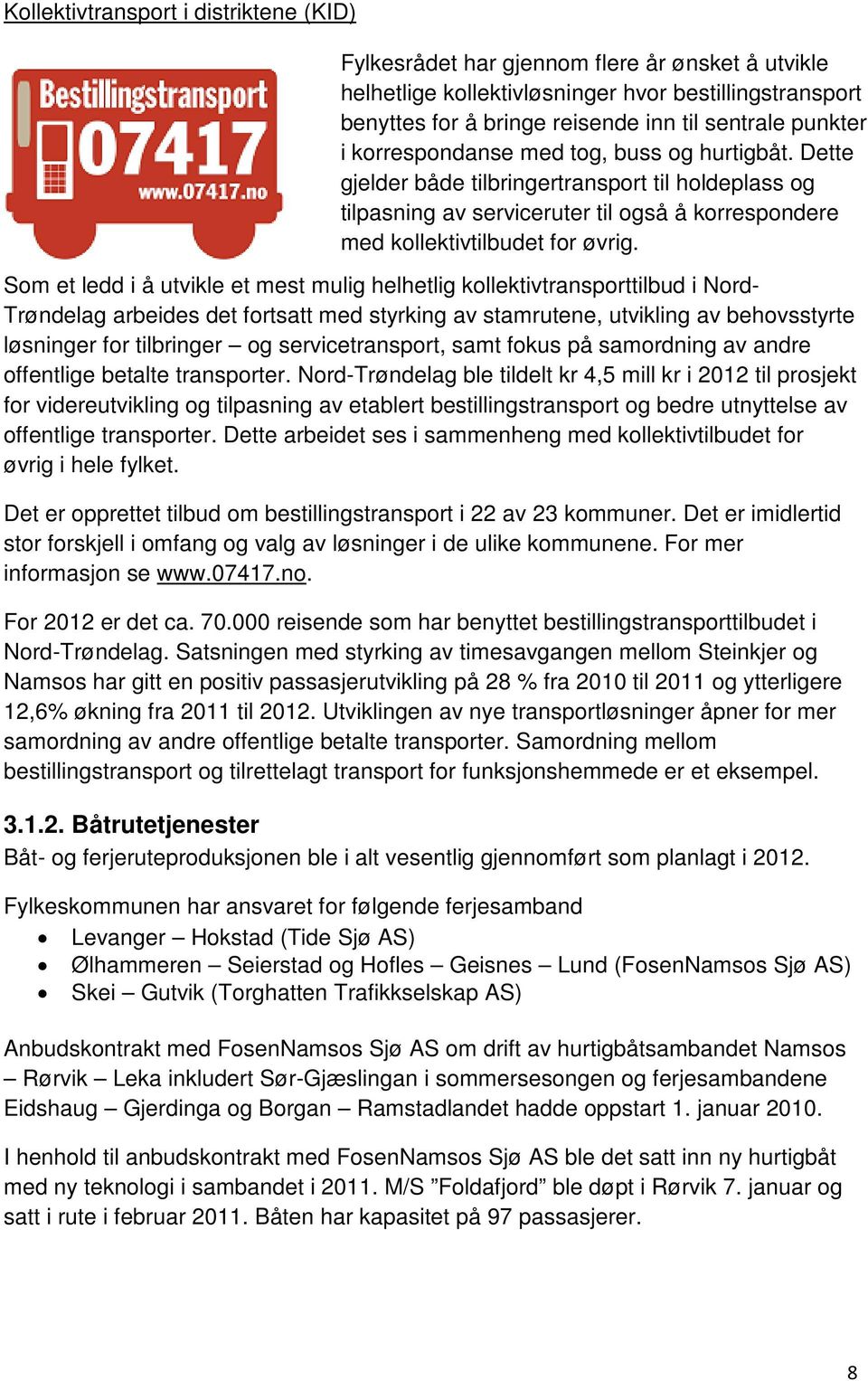 Kollektivtransport i distriktene (KID)

Bestillingstransport
07417
www.07417.no

Fylkesrådet har gjennom flere år ønsket å utvikle helhetlige kollektivløsninger hvor bestillingstransport benyttes for å bringe reisende inn til sentrale punkter i korrespondanse med tog, buss og hurtigbåt. Dette gjelder både tilbringertransport til holdeplass og tilpasning av serviceruter til også å korrespondere med kollektivtilbudet for øvrig.

Som et ledd i å utvikle et mest mulig helhetlig kollektivtransporttilbud i Nord-Trøndelag arbeides det fortsatt med styrking av stamrutene, utvikling av behovsstyrte løsninger for tilbringer – og servicetransport, samt fokus på samordning av andre offentlige betalte transporter. Nord-Trøndelag ble tildelt kr 4,5 mill kr i 2012 til prosjekt for videreutvikling og tilpasning av etablert bestillingstransport og bedre utnyttelse av offentlige transporter. Dette arbeidet ses i sammenheng med kollektivtilbudet for øvrig i hele fylket.

Det er opprettet tilbud om bestillingstransport i 22 av 23 kommuner. Det er imidlertid stor forskjell i omfang og valg av løsninger i de ulike kommunene. For mer informasjon se www.07417.no.

For 2012 er det ca. 70.000 reisende som har benyttet bestillingstransporttilbudet i Nord-Trøndelag. Satsningen med styrking av timesavgangen mellom Steinkjer og Namsos har gitt en positiv passasjerutvikling på 28 % fra 2010 til 2011 og ytterligere 12,6% økning fra 2011 til 2012. Utviklingen av nye transportløsninger åpner for mer samordning av andre offentlige betalte transporter. Samordning mellom bestillingstransport og tilrettelagt transport for funksjonshemmede er et eksempel.

3.1.2. Båtrutetjenester
Båt- og ferjeruteproduksjonen ble i alt vesentlig gjennomført som planlagt i 2012.

Fylkeskommunen har ansvaret for følgende ferjesamband
• Levanger – Hokstad (Tide Sjø AS)
• Ølhammeren – Seierstad og Hofles – Geisnes – Lund (FosenNamsos Sjø AS)
• Skei – Gutvik (Torghatten Trafikkselskap AS)

Anbudskontrakt med FosenNamsos Sjø AS om drift av hurtigbåtsambandet Namsos – Rørvik – Leka inkludert Sør-Gjæslingan i sommersesongen og ferjesambandene Eidshaug – Gjerdinga og Borgan – Ramstadlandet hadde oppstart 1. januar 2010.

I henhold til anbudskontrakt med FosenNamsos Sjø AS ble det satt inn ny hurtigbåt med ny teknologi i sambandet i 2011. M/S ”Foldafjord” ble døpt i Rørvik 7. januar og satt i rute i februar 2011. Båten har kapasitet på 97 passasjerer.

8